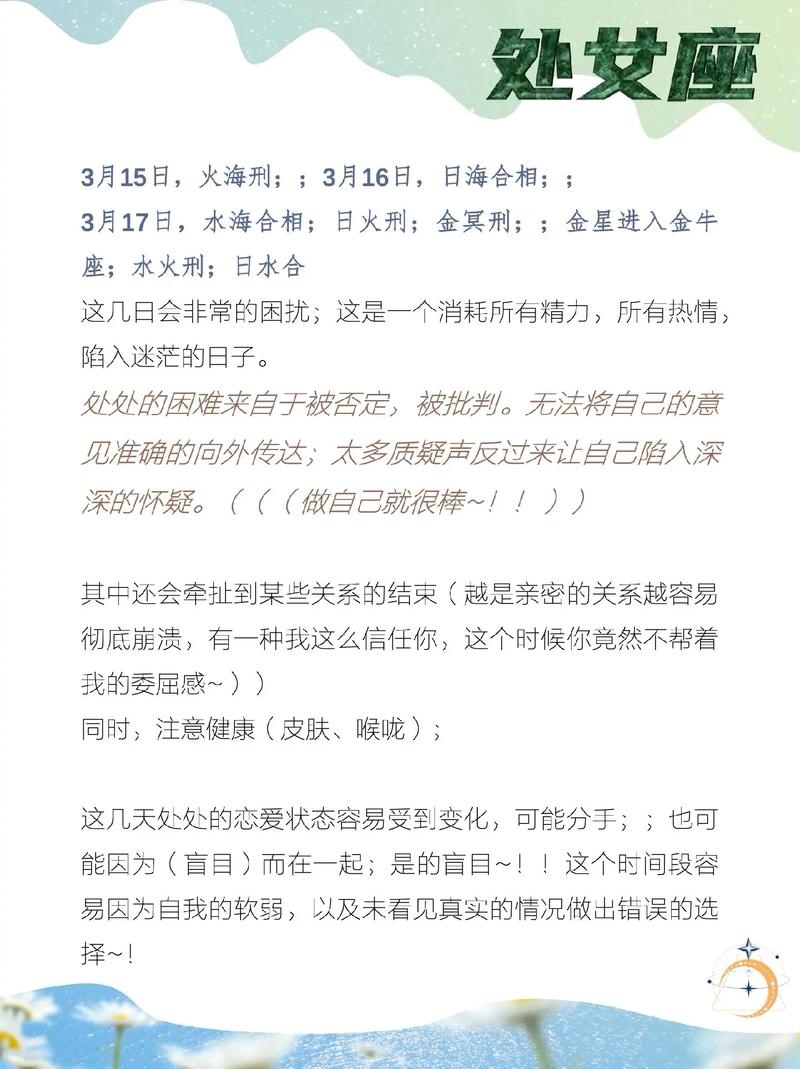 处女座

3月15日，火海刑；；3月16日，日海合相；；
3月17日，水海合相；日火刑；金冥刑；；金星进入金牛座；水火刑；日水合
这几日会非常的困扰；这是一个消耗所有精力，所有热情，陷入迷茫的日子。
处处的困难来自于被否定，被批判。无法将自己的意见准确的向外传达；太多质疑声反过来让自己陷入深深的怀疑。（（（做自己就很棒~！！））

其中还会牵扯到某些关系的结束（越是亲密的关系越容易彻底崩溃，有一种我这么信任你，这个时候你竟然不帮着我的委屈感~））
同时，注意健康（皮肤、喉咙）；

这几天处处的恋爱状态容易受到变化，可能分手；；也可能因为（盲目）而在一起；是的盲目~！！这个时间段容易因为自我的软弱，以及未看见真实的情况做出错误的选择~!